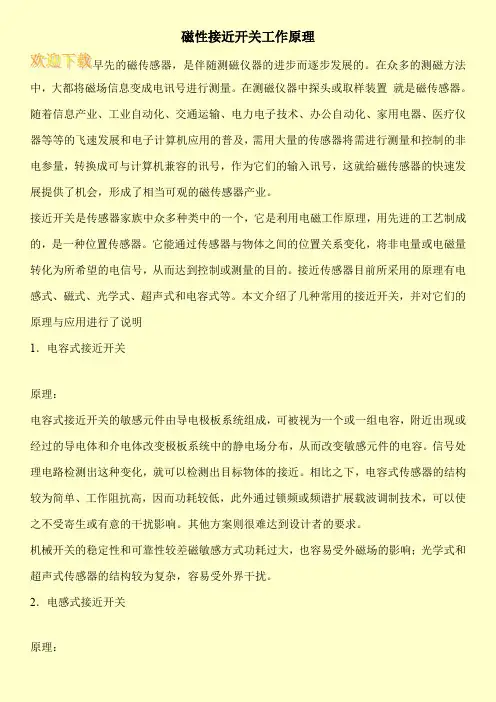 磁性接近开关工作原理

欢迎下载早先的磁传感器，是伴随测磁仪器的进步而逐步发展的。在众多的测磁方法中，大都将磁场信息变成电讯号进行测量。在测磁仪器中探头或取样装置 就是磁传感器。随着信息产业、工业自动化、交通运输、电力电子技术、办公自动化、家用电器、医疗仪器等等的飞速发展和电子计算机应用的普及，需用大量的传感器将需进行测量和控制的非电参量，转换成可与计算机兼容的讯号，作为它们的输入讯号，这就给磁传感器的快速发展提供了机会，形成了相当可观的磁传感器产业。

接近开关是传感器家族中众多种类中的一个，它是利用电磁工作原理，用先进的工艺制成的，是一种位置传感器。它能通过传感器与物体之间的位置关系变化，将非电量或电磁量转化为所希望的电信号，从而达到控制或测量的目的。接近传感器目前所采用的原理有电感式、磁式、光学式、超声式和电容式等。本文介绍了几种常用的接近开关，并对它们的原理与应用进行了说明

1. 电容式接近开关

原理：

电容式接近开关的敏感元件由导电极板系统组成，可被视为一个或一组电容，附近出现或经过的导电体和介电体改变极板系统中的静电场分布，从而改变敏感元件的电容。信号处理电路检测出这种变化，就可以检测出目标物体的接近。相比之下，电容式传感器的结构较为简单、工作阻抗高，因而功耗较低，此外通过锁频或频谱扩展载波调制技术，可以使之不受寄生或有意的干扰影响。其他方案则很难达到设计者的要求。

机械开关的稳定性和可靠性较差磁敏感方式功耗过大，也容易受外磁场的影响；光学式和超声式传感器的结构较为复杂，容易受外界干扰。

2. 电感式接近开关

原理：